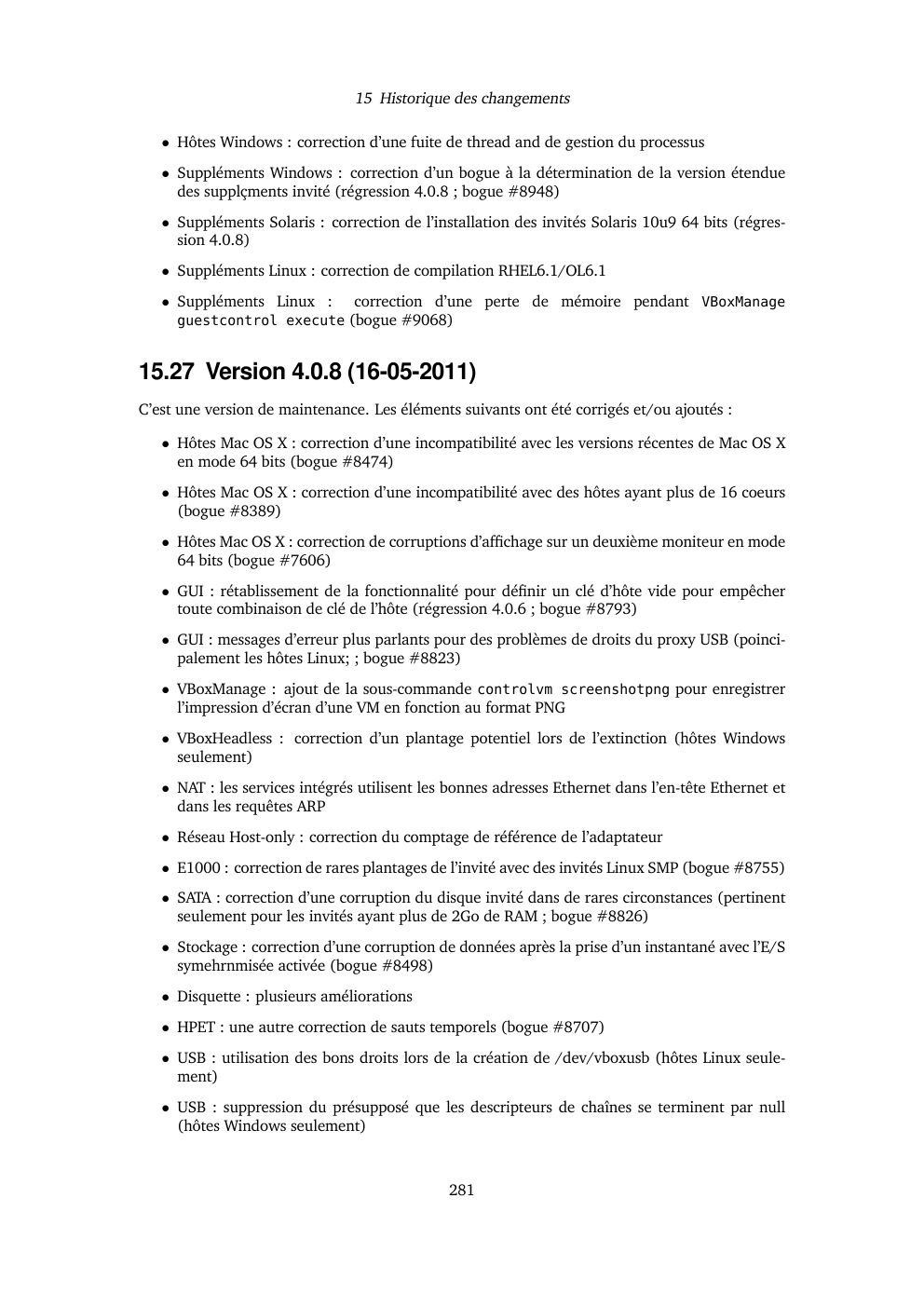 15 Historique des changements

• Hôtes Windows : correction d'une fuite de thread and de gestion du processus

• Suppléments Windows : correction d'un bogue à la détermination de la version étendue des supplçments invité (régression 4.0.8 ; bogue #8948)

• Suppléments Solaris : correction de l'installation des invités Solaris 10u9 64 bits (régression 4.0.8)

• Suppléments Linux : correction de compilation RHEL6.1/OL6.1

• Suppléments Linux : correction d'une perte de mémoire pendant VBoxManage guestcontrol execute (bogue #9068)

15.27 Version 4.0.8 (16-05-2011)

C'est une version de maintenance. Les éléments suivants ont été corrigés et/ou ajoutés :

• Hôtes Mac OS X : correction d'une incompatibilité avec les versions récentes de Mac OS X en mode 64 bits (bogue #8474)

• Hôtes Mac OS X : correction d'une incompatibilité avec des hôtes ayant plus de 16 coeurs (bogue #8389)

• Hôtes Mac OS X : correction de corruptions d'affichage sur un deuxième moniteur en mode 64 bits (bogue #7606)

• GUI : rétablissement de la fonctionnalité pour définir un clé d'hôte vide pour empêcher toute combinaison de clé de l'hôte (régression 4.0.6 ; bogue #8793)

• GUI : messages d'erreur plus parlants pour des problèmes de droits du proxy USB (poincipalement les hôtes Linux; ; bogue #8823)

• VBoxManage : ajout de la sous-commande controlvm screenshotpng pour enregistrer l'impression d'écran d'une VM en fonction au format PNG

• VBoxHeadless : correction d'un plantage potentiel lors de l'extinction (hôtes Windows seulement)

• NAT : les services intégrés utilisent les bonnes adresses Ethernet dans l'en-tête Ethernet et dans les requêtes ARP

• Réseau Host-only : correction du comptage de référence de l'adaptateur

• E1000 : correction de rares plantages de l'invité avec des invités Linux SMP (bogue #8755)

• SATA : correction d'une corruption du disque invité dans de rares circonstances (pertinent seulement pour les invités ayant plus de 2Go de RAM ; bogue #8826)

• Stockage : correction d'une corruption de données après la prise d'un instantané avec l'E/S symehrnmisée activée (bogue #8498)

• Disquette : plusieurs améliorations

• HPET : une autre correction de sauts temporels (bogue #8707)

• USB : utilisation des bons droits lors de la création de /dev/vboxusb (hôtes Linux seulement)

• USB : suppression du présupposé que les descripteurs de chaînes se terminent par null (hôtes Windows seulement)

281